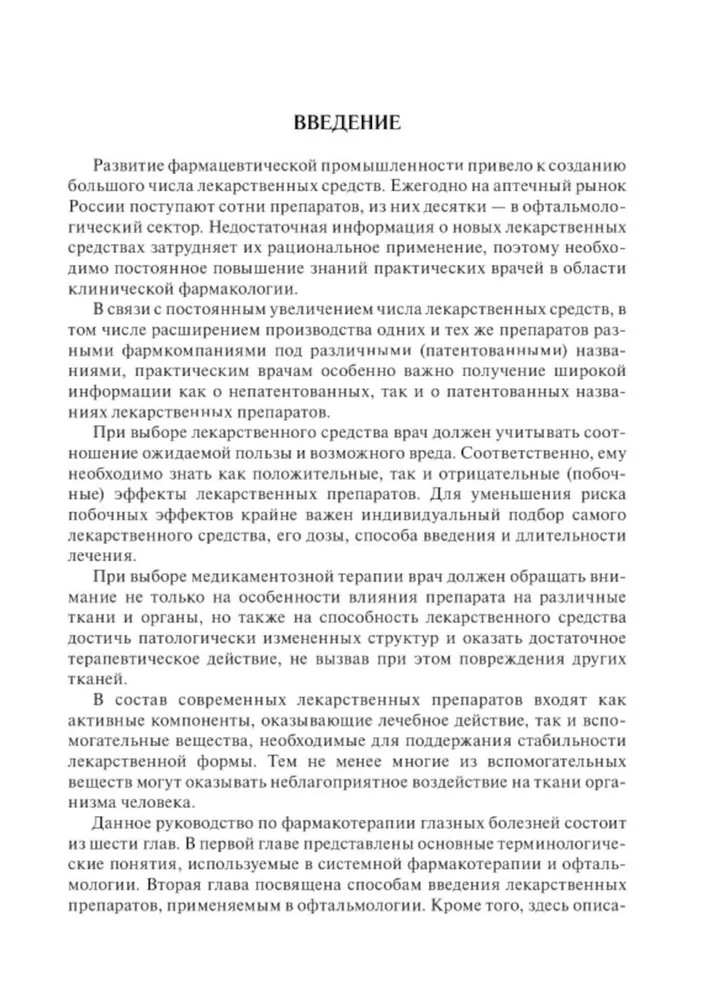 ВВЕДЕНИЕ

Развитие фармацевтической промышленности привело к созданию большого числа лекарственных средств. Ежегодно на аптечный рынок России поступают сотни препаратов, из них десятки — в офтальмологический сектор. Недостаточная информация о новых лекарственных средствах затрудняет их рациональное применение, поэтому необходимо постоянное повышение знаний практических врачей в области клинической фармакологии.

В связи с постоянным увеличением числа лекарственных средств, в том числе расширением производства одних и тех же препаратов разными фармкомпаниями под различными (патентованными) названиями, практическим врачам особенно важно получение широкой информации как о непатентованных, так и о патентованных названиях лекарственных препаратов.

При выборе лекарственного средства врач должен учитывать соотношение ожидаемой пользы и возможного вреда. Соответственно, ему необходимо знать как положительные, так и отрицательные (побочные) эффекты лекарственных препаратов. Для уменьшения риска побочных эффектов крайне важен индивидуальный подбор самого лекарственного средства, его дозы, способа введения и длительности лечения.

При выборе медикаментозной терапии врач должен обращать внимание не только на особенности влияния препарата на различные ткани и органы, но также на способность лекарственного средства достичь патологически измененных структур и оказать достаточное терапевтическое действие, не вызвав при этом повреждения других тканей.

В состав современных лекарственных препаратов входят как активные компоненты, оказывающие лечебное действие, так и вспомогательные вещества, необходимые для поддержания стабильности лекарственной формы. Тем не менее многие из вспомогательных веществ могут оказывать неблагоприятное воздействие на ткани организма человека.

Данное руководство по фармакотерапии глазных болезней состоит из шести глав. В первой главе представлены основные терминологические понятия, используемые в системной фармакотерапии и офтальмологии. Вторая глава посвящена способам введения лекарственных препаратов, применяемым в офтальмологии. Кроме того, здесь описа-